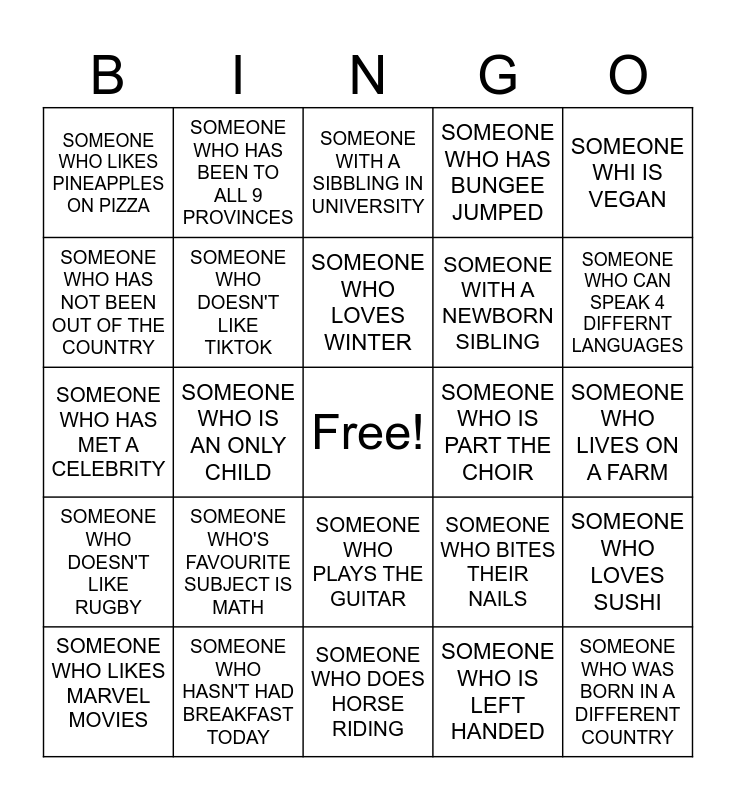 | B | I | N | G | O |
|---|---|---|---|---|
| SOMEONE WHO LIKES PINEAPPLES ON PIZZA | SOMEONE WHO HAS BEEN TO ALL 9 PROVINCES | SOMEONE WITH A SIBBLING IN UNIVERSITY | SOMEONE WHO HAS BUNGEE JUMPED | SOMEONE WHI IS VEGAN |
| SOMEONE WHO HAS NOT BEEN OUT OF THE COUNTRY | SOMEONE WHO DOESN'T LIKE TIKTOK | SOMEONE WHO LOVES WINTER | SOMEONE WITH A NEWBORN SIBLING | SOMEONE WHO CAN SPEAK 4 DIFFERNT LANGUAGES |
| SOMEONE WHO HAS MET A CELEBRITY | SOMEONE WHO IS AN ONLY CHILD | Free! | SOMEONE WHO IS PART THE CHOIR | SOMEONE WHO LIVES ON A FARM |
| SOMEONE WHO DOESN'T LIKE RUGBY | SOMEONE WHO'S FAVOURITE SUBJECT IS MATH | SOMEONE WHO PLAYS THE GUITAR | SOMEONE WHO BITES THEIR NAILS | SOMEONE WHO LOVES SUSHI |
| SOMEONE WHO LIKES MARVEL MOVIES | SOMEONE WHO HASN'T HAD BREAKFAST TODAY | SOMEONE WHO DOES HORSE RIDING | SOMEONE WHO IS LEFT HANDED | SOMEONE WHO WAS BORN IN A DIFFERENT COUNTRY |